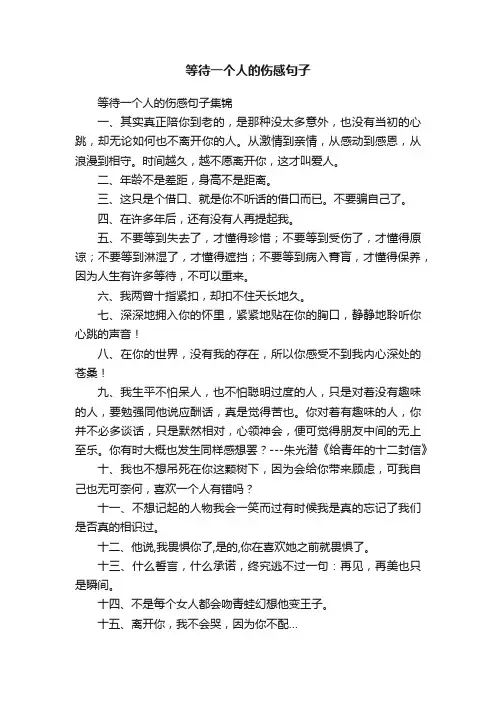 等待一个人的伤感句子

等待一个人的伤感句子集锦

一、其实真正陪你到老的，是那种没太多意外，也没有当初的心跳，却无论如何也不离开你的人。从激情到亲情，从感动到感恩，从浪漫到相守。时间越久，越不愿离开你，这才叫爱人。

二、年龄不是差距，身高不是距离。

三、这只是个借口、就是你不听话的借口而已。不要骗自己了。

四、在许多年后，还有没有人再提起我。

五、不要等到失去了，才懂得珍惜；不要等到受伤了，才懂得原谅；不要等到淋湿了，才懂得遮挡；不要等到病入膏肓，才懂得保养，因为人生有许多等待，不可以重来。

六、我两曾十指紧扣，却扣不住天长地久。

七、深深地拥入你的怀里，紧紧地贴在你的胸口，静静地聆听你心跳的声音！

八、在你的世界，没有我的存在，所以你感受不到我内心深处的苍桑！

九、我生平不怕呆人，也不怕聪明过度的人，只是对着没有趣味的人，要勉强同他说应酬话，真是觉得苦也。你对着有趣味的人，你并不必多谈话，只是默然相对，心领神会，便可觉得朋友中间的无上至乐。你有时大概也发生同样感想罢？---朱光潜《给青年的十二封信》

十、我也不想吊死在你这颗树下，因为会给你带来顾虑，可我自己也无可奈何，喜欢一个人有错吗？

十一、不想记起的人物我会一笑而过有时候我是真的忘记了我们是否真的相识过。

十二、他说,我畏惧你了,是的,你在喜欢她之前就畏惧了。

十三、什么誓言，什么承诺，终究逃不过一句：再见，再美也只是瞬间。

十四、不是每个女人都会吻青蛙幻想他变王子。

十五、离开你，我不会哭，因为你不配...